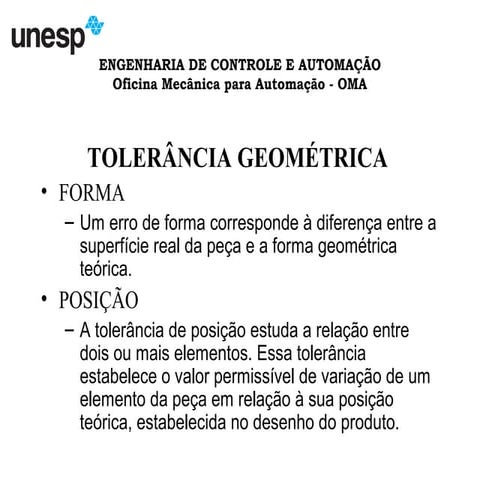 unesp

ENGENHARIA DE CONTROLE E AUTOMAÇÃO
Oficina Mecânica para Automação - OMA

TOLERÂNCIA GEOMÉTRICA

• FORMA
– Um erro de forma corresponde à diferença entre a superfície real da peça e a forma geométrica teórica.

• POSIÇÃO
– A tolerância de posição estuda a relação entre dois ou mais elementos. Essa tolerância estabelece o valor permissível de variação de um elemento da peça em relação à sua posição teórica, estabelecida no desenho do produto.